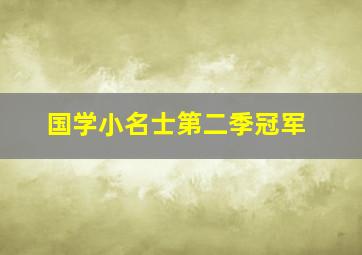 国学小名士第二季冠军